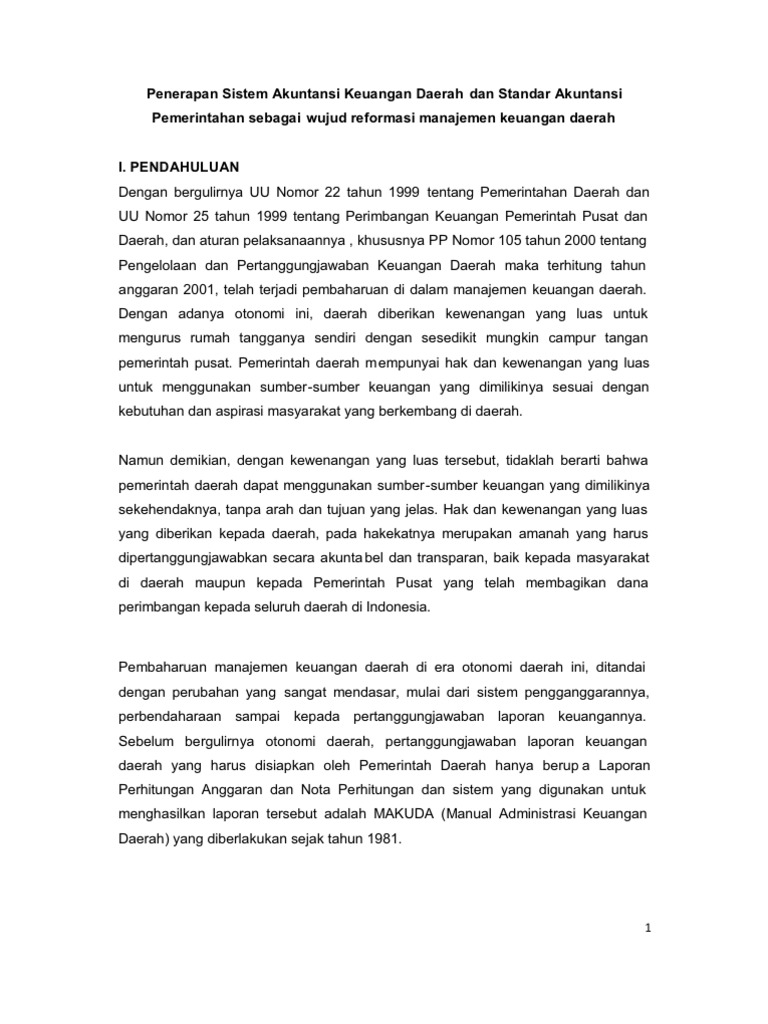 Penerapan Sistem Akuntansi Keuangan Daerah dan Standar Akuntansi Pemerintahan sebagai wujud reformasi manajemen keuangan daerah

I. PENDAHULUAN

Dengan bergulirnya UU Nomor 22 tahun 1999 tentang Pemerintahan Daerah dan UU Nomor 25 tahun 1999 tentang Perimbangan Keuangan Pemerintah Pusat dan Daerah, dan aturan pelaksanaannya , khususnya PP Nomor 105 tahun 2000 tentang Pengelolaan dan Pertanggungjawaban Keuangan Daerah maka terhitung tahun anggaran 2001, telah terjadi pembaharuan di dalam manajemen keuangan daerah. Dengan adanya otonomi ini, daerah diberikan kewenangan yang luas untuk mengurus rumah tangganya sendiri dengan sesedikit mungkin campur tangan pemerintah pusat. Pemerintah daerah mempunyai hak dan kewenangan yang luas untuk menggunakan sumber-sumber keuangan yang dimilikinya sesuai dengan kebutuhan dan aspirasi masyarakat yang berkembang di daerah.

Namun demikian, dengan kewenangan yang luas tersebut, tidaklah berarti bahwa pemerintah daerah dapat menggunakan sumber-sumber keuangan yang dimilikinya sekehendaknya, tanpa arah dan tujuan yang jelas. Hak dan kewenangan yang luas yang diberikan kepada daerah, pada hakekatnya merupakan amanah yang harus dipertanggungjawabkan secara akuntabel dan transparan, baik kepada masyarakat di daerah maupun kepada Pemerintah Pusat yang telah membagikan dana perimbangan kepada seluruh daerah di Indonesia.

Pembaharuan manajemen keuangan daerah di era otonomi daerah ini, ditandai dengan perubahan yang sangat mendasar, mulai dari sistem penganggarannya, perbendaharaan sampai kepada pertanggungjawaban laporan keuangannya. Sebelum bergulirnya otonomi daerah, pertanggungjawaban laporan keuangan daerah yang harus disiapkan oleh Pemerintah Daerah hanya berupa Laporan Perhitungan Anggaran dan Nota Perhitungan dan sistem yang digunakan untuk menghasilkan laporan tersebut adalah MAKUDA (Manual Administrasi Keuangan Daerah) yang diberlakukan sejak tahun 1981.

1